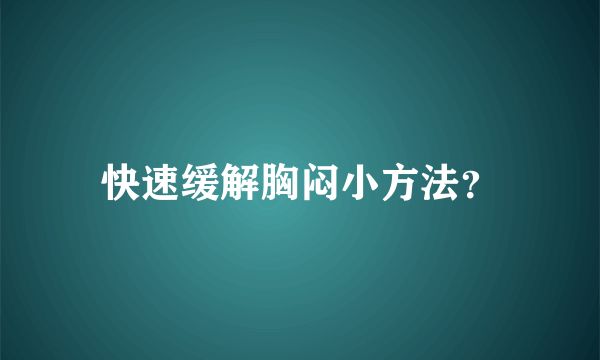 快速缓解胸闷小方法?